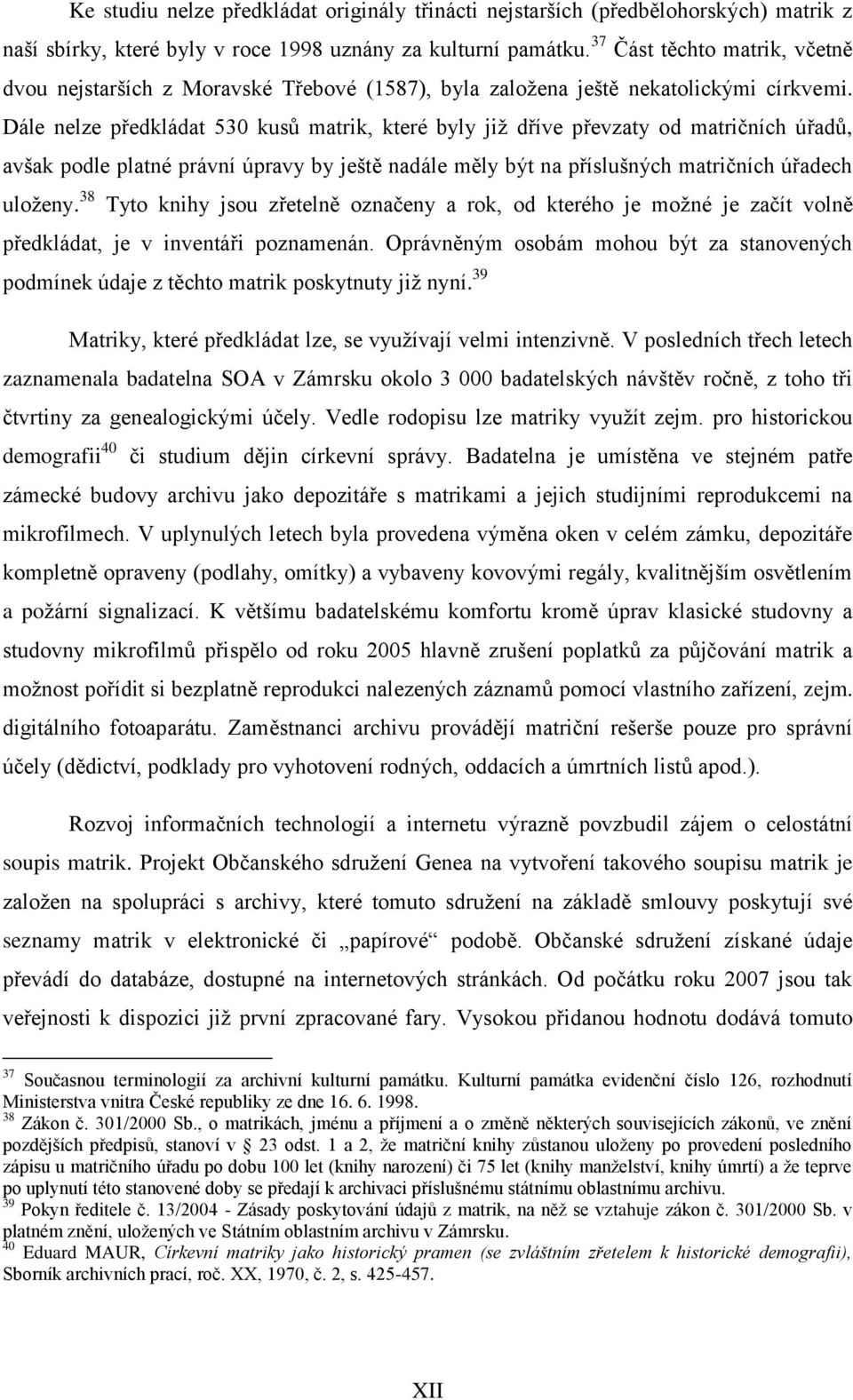 Ke studiu nelze předkládat originály třinácti nejstarších (předbělohorských) matrik z naší sbírky, které byly v roce 1998 uznány za kulturní památku.$^{37}$ Část těchto matrik, včetně dvou nejstarších z Moravské Třebové (1587), byla založena ještě nekatolickými církvemi. Dále nelze předkládat 530 kusů matrik, které byly již dříve převzaty od matričních úřadů, avšak podle platné právní úpravy by ještě nadále měly být na příslušných matričních úřadech uloženy.$^{38}$ Tyto knihy jsou zřetelně označeny a rok, od kterého je možné je začít volně předkládat, je v inventáři poznamenán. Oprávněným osobám mohou být za stanovených podmínek údaje z těchto matrik poskytnuty již nyní.$^{39}$

Matriky, které předkládat lze, se využívají velmi intenzivně. V posledních třech letech zaznamenala badatelna SOA v Zámrsku okolo 3 000 badatelských návštěv ročně, z toho tři čtvrtiny za genealogickými účely. Vedle rodopisu lze matriky využít zejm. pro historickou demografii$^{40}$ či studium dějin církevní správy. Badatelna je umístěna ve stejném patře zámecké budovy archivu jako depozitáře s matrikami a jejich studijními reprodukcemi na mikrofilmech. V uplynulých letech byla provedena výměna oken v celém zámku, depozitáře kompletně opraveny (podlahy, omítky) a vybaveny kovovými regály, kvalitnějším osvětlením a požární signalizací. K většímu badatelskému komfortu kromě úprav klasické studovny a studovny mikrofilmů přispělo od roku 2005 hlavně zrušení poplatků za půjčování matrik a možnost pořídit si bezplatně reprodukci nalezených záznamů pomocí vlastního zařízení, zejm. digitálního fotoaparátu. Zaměstnanci archivu provádějí matriční rešerše pouze pro správní účely (dědictví, podklady pro vyhotovení rodných, oddacích a úmrtních listů apod.).

Rozvoj informačních technologií a internetu výrazně povzbudil zájem o celostátní soupis matrik. Projekt Občanského sdružení Genea na vytvoření takového soupisu matrik je založen na spolupráci s archivy, které tomuto sdružení na základě smlouvy poskytují své seznamy matrik v elektronické či „papírové“ podobě. Občanské sdružení získané údaje převádí do databáze, dostupné na internetových stránkách. Od počátku roku 2007 jsou tak veřejnosti k dispozici již první zpracované fary. Vysokou přidanou hodnotu dodává tomuto

$^{37}$ Současnou terminologií za archivní kulturní památku. Kulturní památka evidenční číslo 126, rozhodnutí Ministerstva vnitra České republiky ze dne 16. 6. 1998.
$^{38}$ Zákon č. 301/2000 Sb., o matrikách, jménu a příjmení a o změně některých souvisejících zákonů, ve znění pozdějších předpisů, stanoví v § 23 odst. 1 a 2, že matriční knihy zůstanou uloženy po provedení posledního zápisu u matričního úřadu po dobu 100 let (knihy narození) či 75 let (knihy manželství, knihy úmrtí) a že teprve po uplynutí této stanovené doby se předají k archivaci příslušnému státnímu oblastnímu archivu.
$^{39}$ Pokyn ředitele č. 13/2004 - Zásady poskytování údajů z matrik, na něž se vztahuje zákon č. 301/2000 Sb. v platném znění, uložených ve Státním oblastním archivu v Zámrsku.
$^{40}$ Eduard MAUR, Církevní matriky jako historický pramen (se zvláštním zřetelem k historické demografii), Sborník archivních prací, roč. XX, 1970, č. 2, s. 425-457.

XII